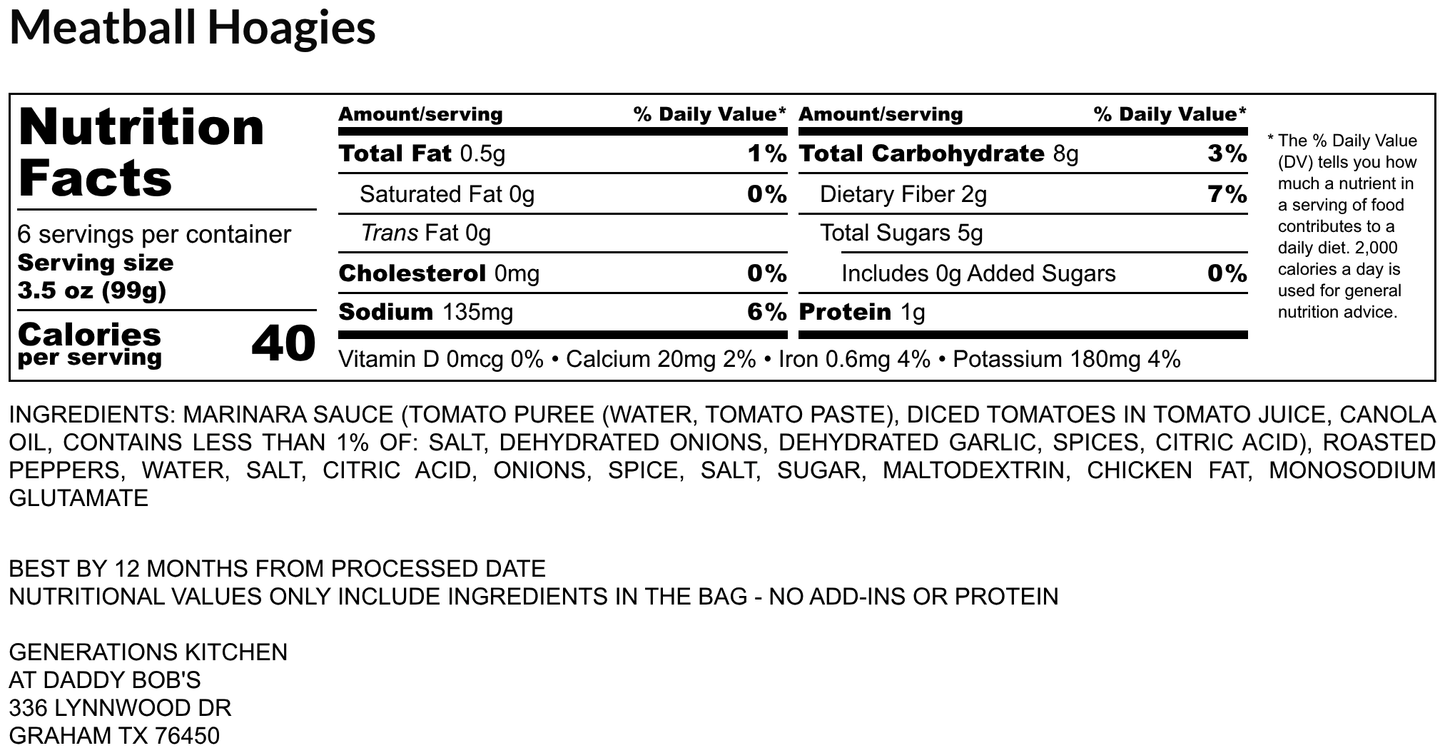 Meatball Hoagies

Nutrition Facts

6 servings per container
Serving size
3.5 oz (99g)

Calories per serving 40

| Amount/serving | % Daily Value* | Amount/serving | % Daily Value* |
|---|---|---|---|
| Total Fat 0.5g | 1% | Total Carbohydrate 8g | 3% |
| Saturated Fat 0g | 0% | Dietary Fiber 2g | 7% |
| Trans Fat 0g | | Total Sugars 5g | |
| Cholesterol 0mg | 0% | Includes 0g Added Sugars | 0% |
| Sodium 135mg | 6% | Protein 1g | |

Vitamin D 0mcg 0% • Calcium 20mg 2% • Iron 0.6mg 4% • Potassium 180mg 4%

* The % Daily Value (DV) tells you how much a nutrient in a serving of food contributes to a daily diet. 2,000 calories a day is used for general nutrition advice.

INGREDIENTS: MARINARA SAUCE (TOMATO PUREE (WATER, TOMATO PASTE), DICED TOMATOES IN TOMATO JUICE, CANOLA OIL, CONTAINS LESS THAN 1% OF: SALT, DEHYDRATED ONIONS, DEHYDRATED GARLIC, SPICES, CITRIC ACID), ROASTED PEPPERS, WATER, SALT, CITRIC ACID, ONIONS, SPICE, SALT, SUGAR, MALTODEXTRIN, CHICKEN FAT, MONOSODIUM GLUTAMATE

BEST BY 12 MONTHS FROM PROCESSED DATE
NUTRITIONAL VALUES ONLY INCLUDE INGREDIENTS IN THE BAG - NO ADD-INS OR PROTEIN

GENERATIONS KITCHEN
AT DADDY BOB'S
336 LYNNWOOD DR
GRAHAM TX 76450